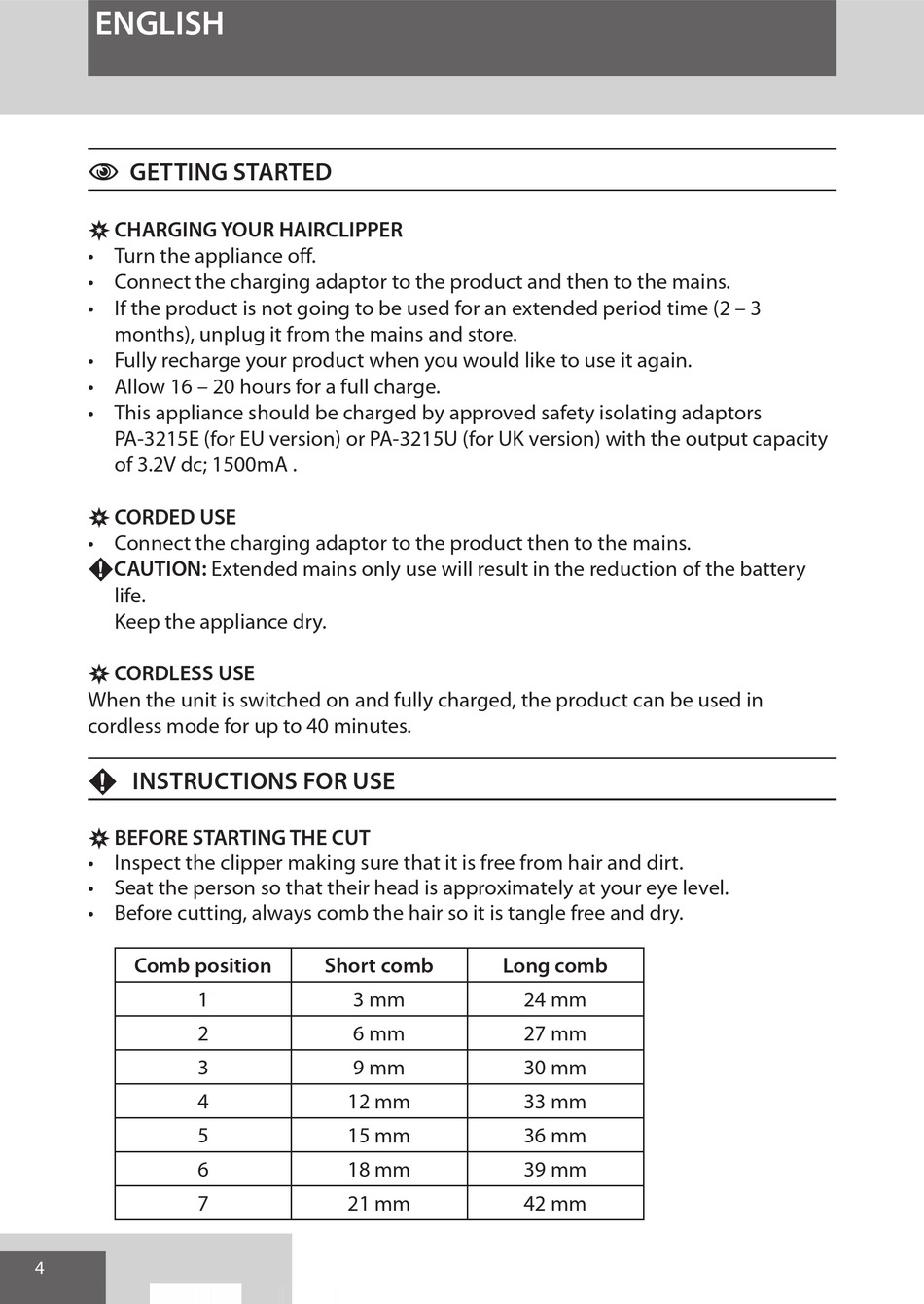 ENGLISH

GETTING STARTED

CHARGING YOUR HAIRCLIPPER
• Turn the appliance off.
• Connect the charging adaptor to the product and then to the mains.
• If the product is not going to be used for an extended period time (2 – 3 months), unplug it from the mains and store.
• Fully recharge your product when you would like to use it again.
• Allow 16 – 20 hours for a full charge.
• This appliance should be charged by approved safety isolating adaptors PA-3215E (for EU version) or PA-3215U (for UK version) with the output capacity of 3.2V dc; 1500mA .

CORDED USE
• Connect the charging adaptor to the product then to the mains.
CAUTION: Extended mains only use will result in the reduction of the battery life.
Keep the appliance dry.

CORDLESS USE
When the unit is switched on and fully charged, the product can be used in cordless mode for up to 40 minutes.

INSTRUCTIONS FOR USE

BEFORE STARTING THE CUT
• Inspect the clipper making sure that it is free from hair and dirt.
• Seat the person so that their head is approximately at your eye level.
• Before cutting, always comb the hair so it is tangle free and dry.

| Comb position | Short comb | Long comb |
|---|---|---|
| 1 | 3 mm | 24 mm |
| 2 | 6 mm | 27 mm |
| 3 | 9 mm | 30 mm |
| 4 | 12 mm | 33 mm |
| 5 | 15 mm | 36 mm |
| 6 | 18 mm | 39 mm |
| 7 | 21 mm | 42 mm |

4